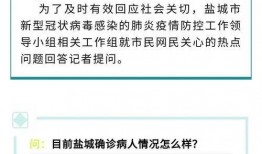 为了及时有效回应社会关切，盐城市新型冠状病毒感染的肺炎疫情防控工作领导小组相关工作组就市民网民关心的热点问题回答记者提问。

问：目前盐城确诊病人情况怎么样？